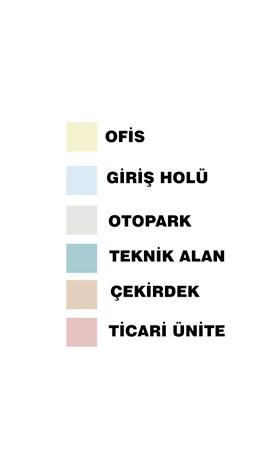 OFİS

GİRİŞ HOLÜ

OTOPARK

TEKNİK ALAN

ÇEKİRDEK

TİCARİ ÜNİTE